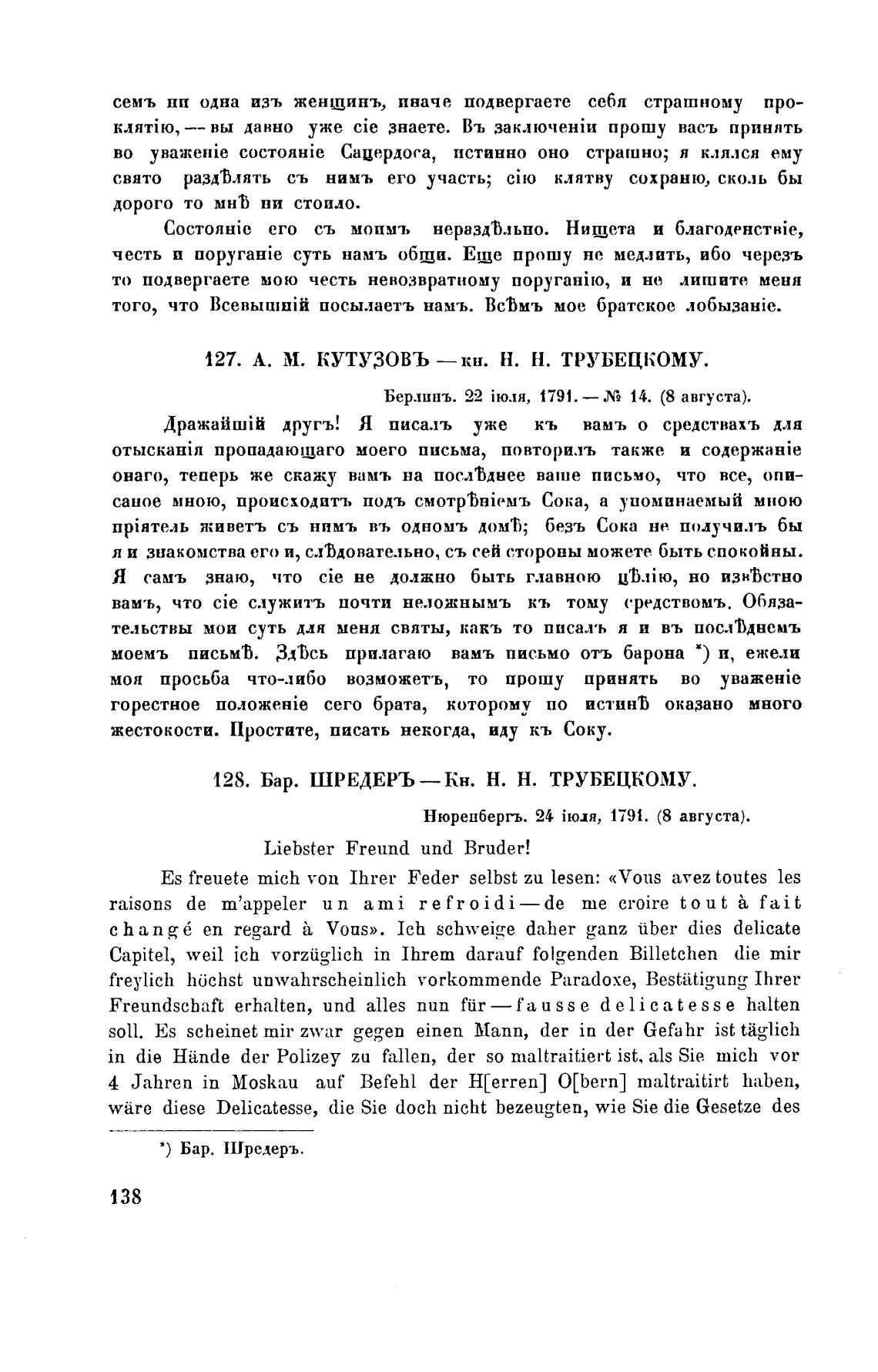 семъ ни одна изъ женщинъ, иначе подвергаете себя страшному проклятію, — вы давно уже сіе знаете. Въ заключеніи прошу васъ принять во уваженіе состояніе Сацердоса, истинно оно страшно; я клялся ему свято раздѣлять съ нимъ его участь; сію клятву сохраню, сколь бы дорого то мнѣ ни стоило.

Состояніе его съ моимъ нераздѣльно. Нищета и благоденствіе, честь и поруганіе суть намъ общи. Еще прошу не медлить, ибо черезъ то подвергаете мою честь невозвратному поруганію, и не лишите меня того, что Всевышній посылаетъ намъ. Всѣмъ мое братское лобызаніе.

127. А. М. КУТУЗОВЪ — кн. Н. Н. ТРУБЕЦКОМУ.

Берлинъ. 22 іюля, 1791. — № 14. (8 августа).

Дражайшій другъ! Я писалъ уже къ вамъ о средствахъ для отысканія пропадающаго моего письма, повторилъ также и содержаніе онаго, теперь же скажу вамъ на послѣднее ваше письмо, что все, описаное мною, происходитъ подъ смотрѣніемъ Сока, а упоминаемый мною пріятель живетъ съ нимъ въ одномъ домѣ; безъ Сока не получилъ бы я и знакомства его и, слѣдовательно, съ сей стороны можете быть спокойны. Я самъ знаю, что сіе не должно быть главною цѣлію, но извѣстно вамъ, что сіе служитъ почти неложнымъ къ тому средствомъ. Обязательствы мои суть для меня святы, какъ то писалъ я и въ послѣднемъ моемъ письмѣ. Здѣсь прилагаю вамъ письмо отъ барона *) и, ежели моя просьба что-либо возможетъ, то прошу принять во уваженіе горестное положеніе сего брата, которому по истинѣ оказано много жестокости. Простите, писать некогда, иду къ Соку.

128. Бар. ШРЕДЕРЪ — Кн. Н. Н. ТРУБЕЦКОМУ.

Нюренбергъ. 24 іюля, 1791. (8 августа).

Liebster Freund und Bruder!

Es freuete mich von Ihrer Feder selbst zu lesen: «Vous avez toutes les raisons de m'appeler un ami refroidi — de me croire tout à fait changé en regard à Vous». Ich schweige daher ganz über dies delicate Capitel, weil ich vorzüglich in Ihrem darauf folgenden Billetchen die mir freylich höchst unwahrscheinlich vorkommende Paradoxe, Bestätigung Ihrer Freundschaft erhalten, und alles nun für — fausse delicatesse halten soll. Es scheinet mir zwar gegen einen Mann, der in der Gefahr ist täglich in die Hände der Polizey zu fallen, der so maltraitiert ist, als Sie mich vor 4 Jahren in Moskau auf Befehl der H[erren] O[bern] maltraitirt haben, wäre diese Delicatesse, die Sie doch nicht bezeugten, wie Sie die Gesetze des

*) Бар. Шредеръ.

138